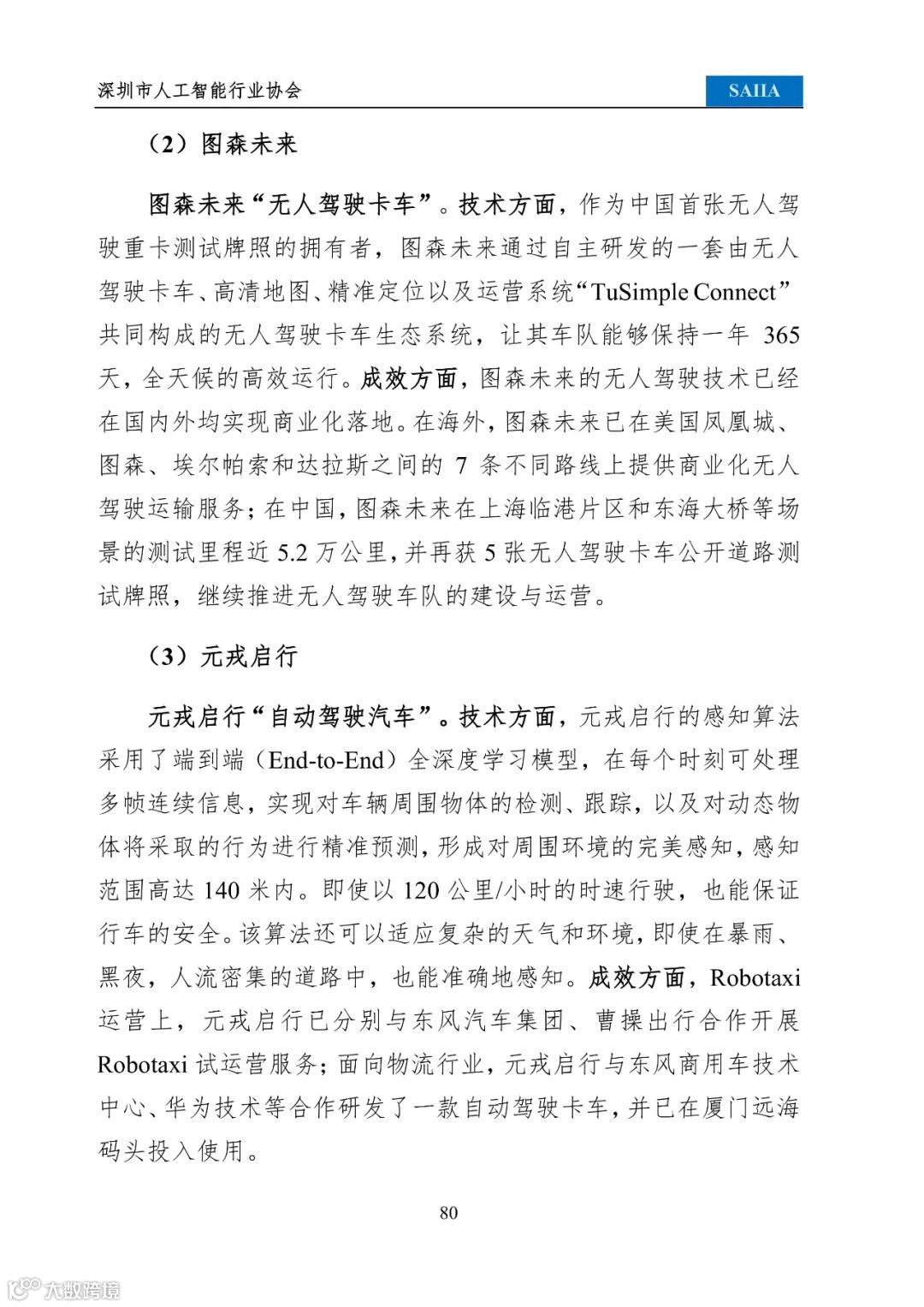 深圳市人工智能行业协会

SAIIA

（2）图森未来

图森未来“无人驾驶卡车”。技术方面，作为中国首张无人驾驶重卡测试牌照的拥有者，图森未来通过自主研发的一套由无人驾驶卡车、高清地图、精准定位以及运营系统“TuSimple Connect”共同构成的无人驾驶卡车生态系统，让其车队能够保持一年 365 天，全天候的高效运行。成效方面，图森未来的无人驾驶技术已经在国内外均实现商业化落地。在海外，图森未来已在美国凤凰城、图森、埃尔帕索和达拉斯之间的 7 条不同路线上提供商业化无人驾驶运输服务；在中国，图森未来在上海临港片区和东海大桥等场景的测试里程近 5.2 万公里，并再获 5 张无人驾驶卡车公开道路测试牌照，继续推进无人驾驶车队的建设与运营。

（3）元戎启行

元戎启行“自动驾驶汽车”。技术方面，元戎启行的感知算法采用了端到端（End-to-End）全深度学习模型，在每个时刻可处理多帧连续信息，实现对车辆周围物体的检测、跟踪，以及对动态物体将采取的行为进行精准预测，形成对周围环境的完美感知，感知范围高达 140 米内。即使以 120 公里/小时的时速行驶，也能保证行车的安全。该算法还可以适应复杂的天气和环境，即使在暴雨、黑夜，人流密集的道路中，也能准确地感知。成效方面，Robotaxi 运营上，元戎启行已分别与东风汽车集团、曹操出行合作开展 Robotaxi 试运营服务；面向物流行业，元戎启行与东风商用车技术中心、华为技术等合作研发了一款自动驾驶卡车，并已在厦门远海码头投入使用。

80

大数跨境